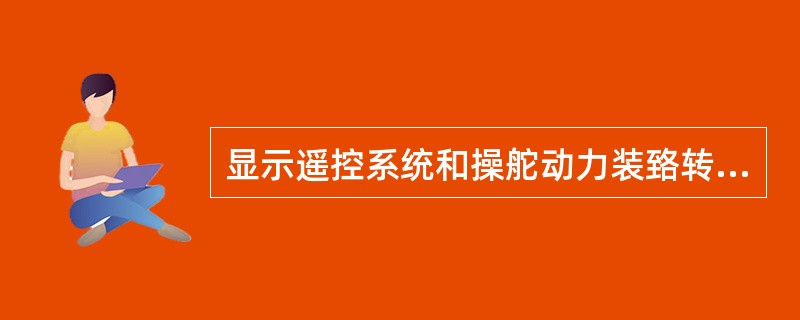 显示遥控系统和操舵动力装臵转...